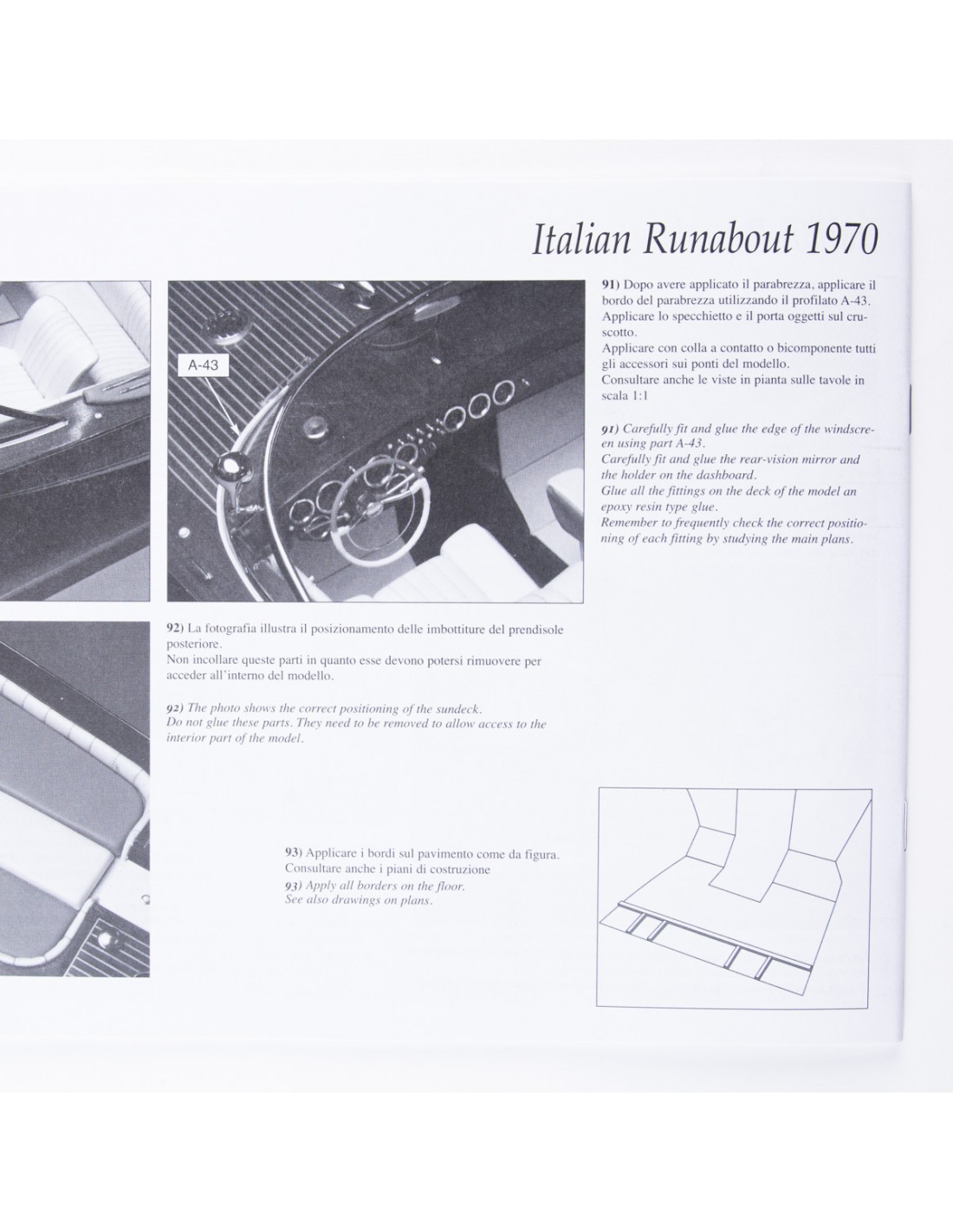 Italian Runabout 1970

A-43

91) Dopo avere applicato il parabrezza, applicare il bordo del parabrezza utilizzando il profilato A-43. Applicare lo specchietto e il porta oggetti sul cruscotto.
Applicare con colla a contatto o bicomponente tutti gli accessori sui ponti del modello.
Consultare anche le viste in pianta sulle tavole in scala 1:1

91) Carefully fit and glue the edge of the windscreen using part A-43.
Carefully fit and glue the rear-vision mirror and the holder on the dashboard.
Glue all the fittings on the deck of the model an epoxy resin type glue.
Remember to frequently check the correct positioning of each fitting by studying the main plans.

92) La fotografia illustra il posizionamento delle imbottiture del prendisole posteriore.
Non incollare queste parti in quanto esse devono potersi rimuovere per acceder all'interno del modello.

92) The photo shows the correct positioning of the sundeck.
Do not glue these parts. They need to be removed to allow access to the interior part of the model.

93) Applicare i bordi sul pavimento come da figura.
Consultare anche i piani di costruzione
93) Apply all borders on the floor.
See also drawings on plans.